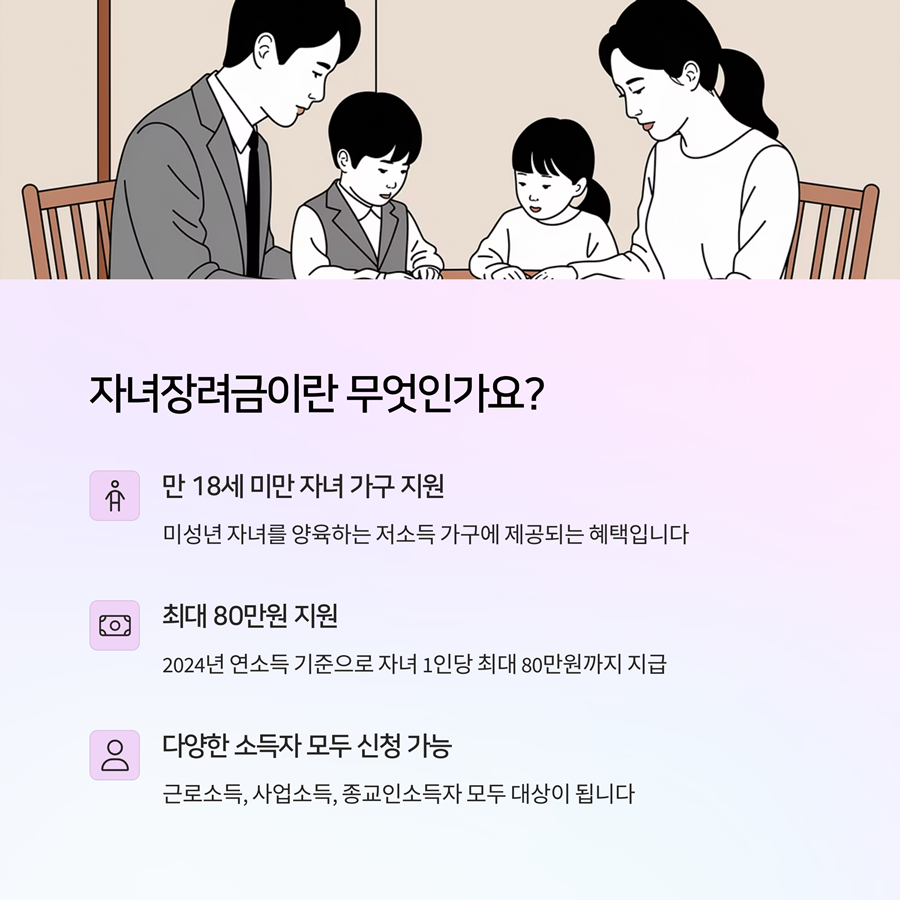 자녀장려금이란 무엇인가요?

만 18세 미만 자녀 가구 지원

미성년 자녀를 양육하는 저소득 가구에 제공되는 혜택입니다

최대 80만원 지원

2024년 연소득 기준으로 자녀 1인당 최대 80만원까지 지급

다양한 소득자 모두 신청 가능

근로소득, 사업소득, 종교인소득자 모두 대상이 됩니다